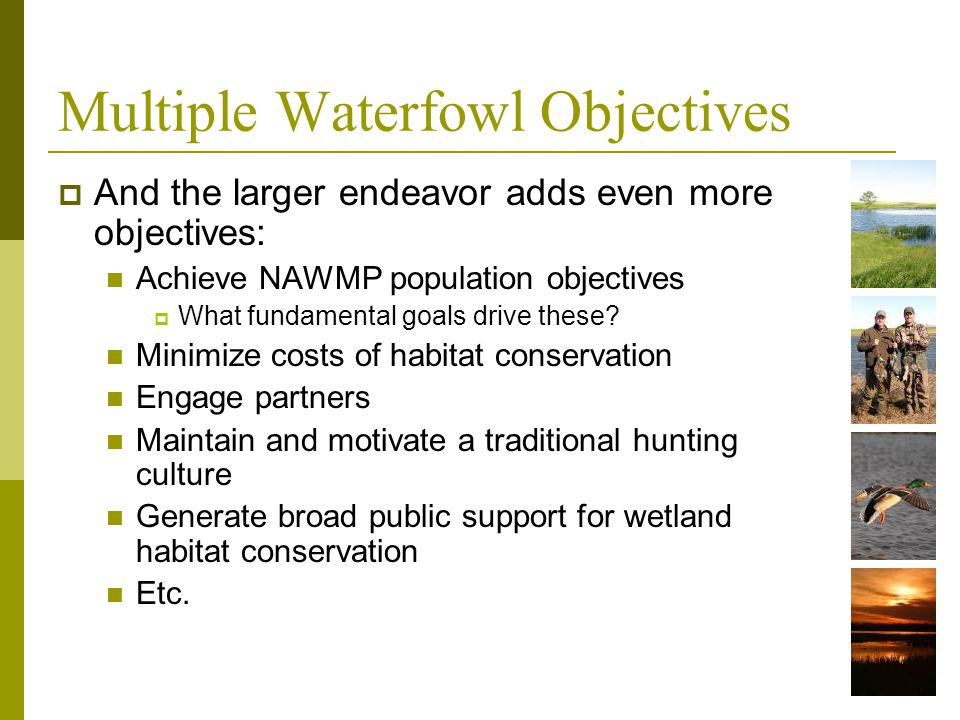 Multiple Waterfowl Objectives

And the larger endeavor adds even more objectives:

Achieve NAWMP population objectives

What fundamental goals drive these?

Minimize costs of habitat conservation

Engage partners

Maintain and motivate a traditional hunting culture

Generate broad public support for wetland habitat conservation

Etc.